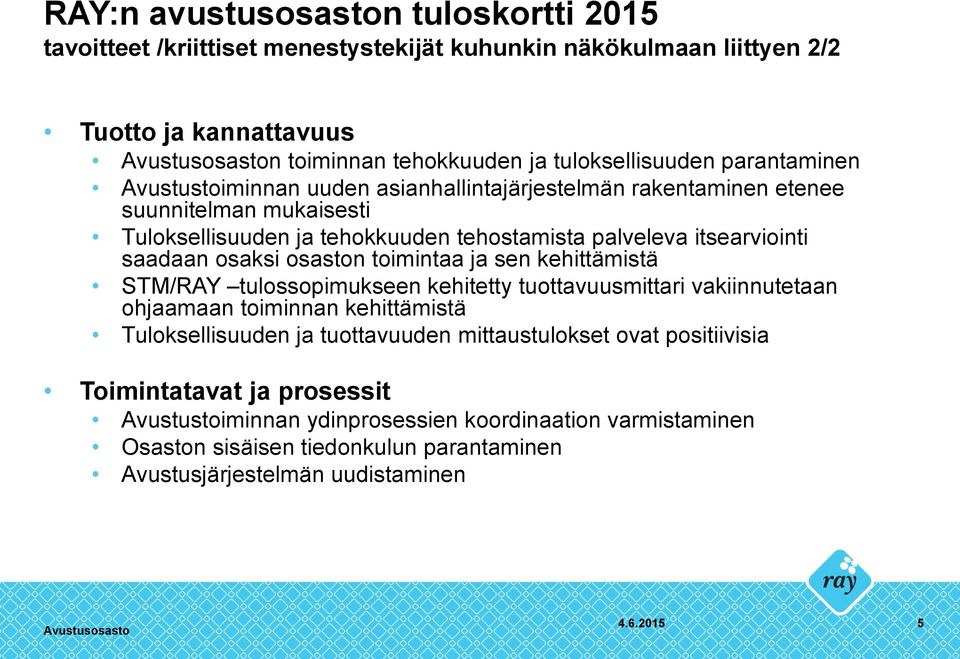 RAY:n avustusosaston tuloskortti 2015
tavoitteet /kriittiset menestystekijät kuhunkin näkökulmaan liittyen 2/2

• Tuotto ja kannattavuus
• Avustusosaston toiminnan tehokkuuden ja tuloksellisuuden parantaminen
• Avustustoiminnan uuden asianhallintajärjestelmän rakentaminen etenee suunnitelman mukaisesti
• Tuloksellisuuden ja tehokkuuden tehostamista palveleva itsearviointi saadaan osaksi osaston toimintaa ja sen kehittämistä
• STM/RAY –tulossopimukseen kehitetty tuottavuusmittari vakiinnutetaan ohjaamaan toiminnan kehittämistä
• Tuloksellisuuden ja tuottavuuden mittaustulokset ovat positiivisia

• Toimintatavat ja prosessit
• Avustustoiminnan ydinprosessien koordinaation varmistaminen
• Osaston sisäisen tiedonkulun parantaminen
• Avustusjärjestelmän uudistaminen

ray

Avustusosasto
4.6.2015
5